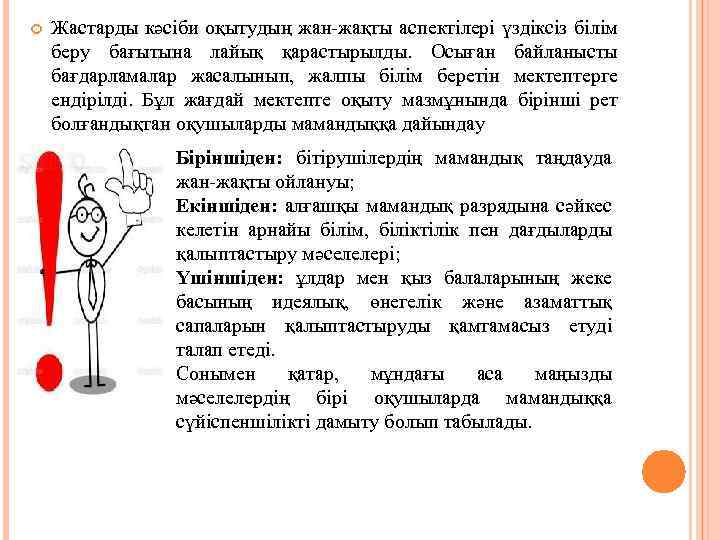 Жастарды кәсіби оқытудың жан-жақты аспектілері үздіксіз білім беру бағытына лайық қарастырылды. Осыған байланысты бағдарламалар жасалынып, жалпы білім беретін мектептерге ендірілді. Бұл жағдай мектепте оқыту мазмұнында бірінші рет болғандықтан оқушыларды мамандыққа дайындау

Біріншіден: бітірушілердің мамандық таңдауда жан-жақты ойлануы;
Екіншіден: алғашқы мамандық разрядына сәйкес келетін арнайы білім, біліктілік пен дағдыларды қалыптастыру мәселелері;
Үшіншіден: ұлдар мен қыз балаларының жеке басының идеялық, өнегелік және азаматтық сапаларын қалыптастыруды қамтамасыз етуді талап етеді.
Сонымен қатар, мұндағы аса маңызды мәселелердің бірі оқушыларда мамандыққа сүйіспеншілікті дамыту болып табылады.